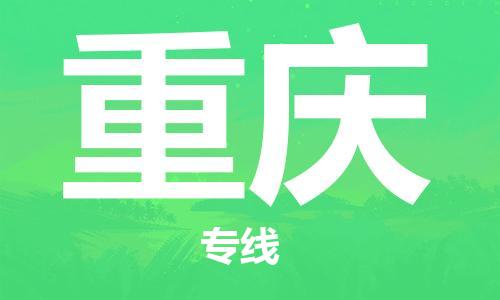 重庆

专线